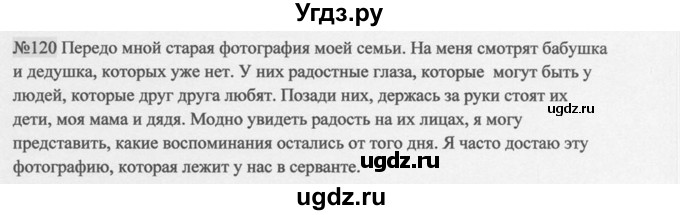 Угдз.ру

№120 Передо мной старая фотография моей семьи. На меня смотрят бабушка и дедушка, которых уже нет. У них радостные глаза, которые могут быть у людей, которые друг друга любят. Позади них, держась за руки стоят их дети, моя мама и дядя. Модно увидеть радость на их лицах, я могу представить, какие воспоминания остались от того дня. Я часто достаю эту фотографию, которая лежит у нас в серванте.

ugdz.ru

ugdz.ru

ugdz.ru